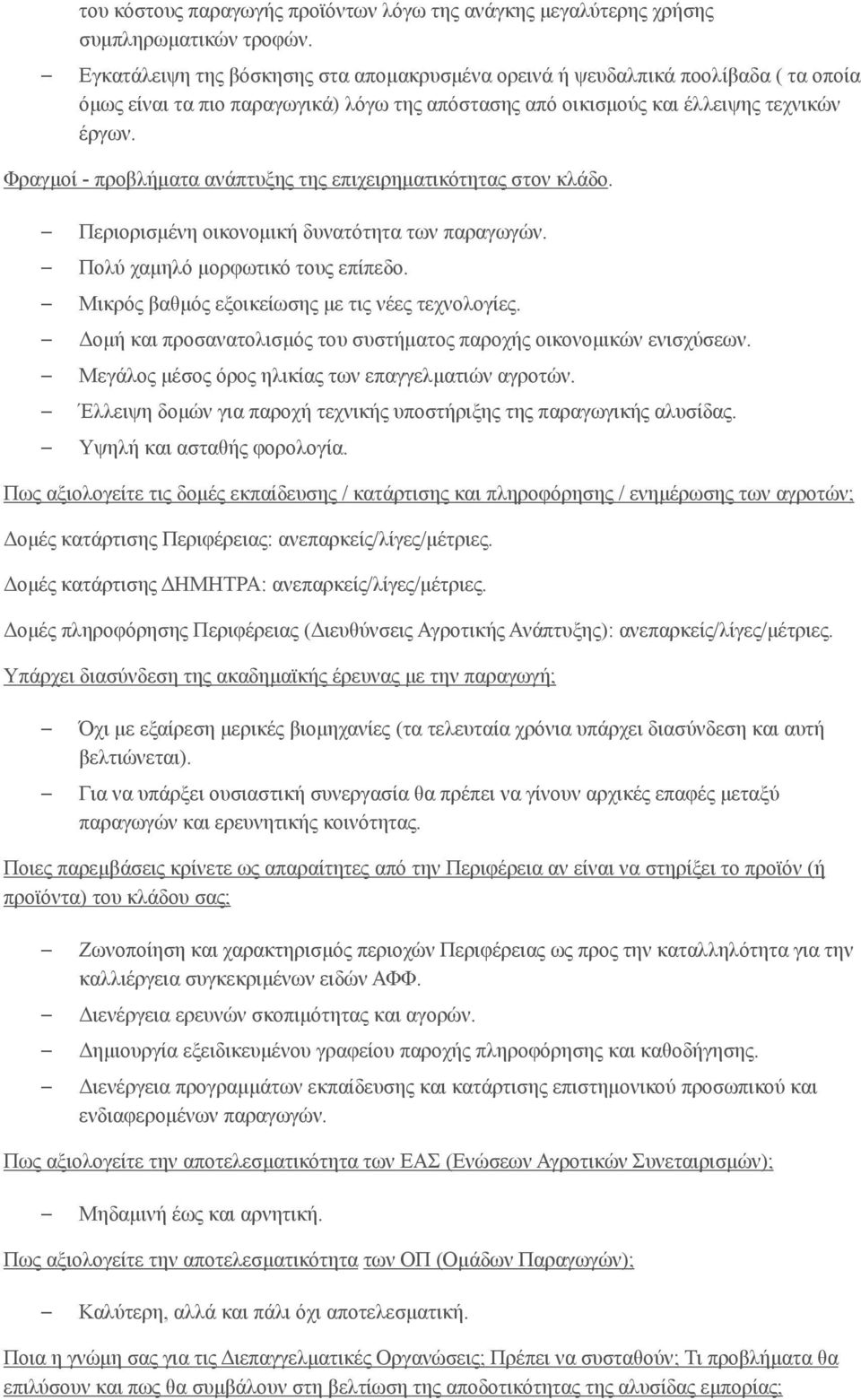 του κόστους παραγωγής προϊόντων λόγω της ανάγκης μεγαλύτερης χρήσης συμπληρωματικών τροφών.

– Εγκατάλειψη της βόσκησης στα απομακρυσμένα ορεινά ή ψευδαλπικά ποολίβαδα ( τα οποία όμως είναι τα πιο παραγωγικά) λόγω της απόστασης από οικισμούς και έλλειψης τεχνικών έργων.

Φραγμοί - προβλήματα ανάπτυξης της επιχειρηματικότητας στον κλάδο.

– Περιορισμένη οικονομική δυνατότητα των παραγωγών.
– Πολύ χαμηλό μορφωτικό τους επίπεδο.
– Μικρός βαθμός εξοικείωσης με τις νέες τεχνολογίες.
– Δομή και προσανατολισμός του συστήματος παροχής οικονομικών ενισχύσεων.
– Μεγάλος μέσος όρος ηλικίας των επαγγελματιών αγροτών.
– Έλλειψη δομών για παροχή τεχνικής υποστήριξης της παραγωγικής αλυσίδας.
– Υψηλή και ασταθής φορολογία.

Πως αξιολογείτε τις δομές εκπαίδευσης / κατάρτισης και πληροφόρησης / ενημέρωσης των αγροτών;

Δομές κατάρτισης Περιφέρειας: ανεπαρκείς/λίγες/μέτριες.

Δομές κατάρτισης ΔΗΜΗΤΡΑ: ανεπαρκείς/λίγες/μέτριες.

Δομές πληροφόρησης Περιφέρειας (Διευθύνσεις Αγροτικής Ανάπτυξης): ανεπαρκείς/λίγες/μέτριες.

Υπάρχει διασύνδεση της ακαδημαϊκής έρευνας με την παραγωγή;

– Όχι με εξαίρεση μερικές βιομηχανίες (τα τελευταία χρόνια υπάρχει διασύνδεση και αυτή βελτιώνεται).
– Για να υπάρξει ουσιαστική συνεργασία θα πρέπει να γίνουν αρχικές επαφές μεταξύ παραγωγών και ερευνητικής κοινότητας.

Ποιες παρεμβάσεις κρίνετε ως απαραίτητες από την Περιφέρεια αν είναι να στηρίξει το προϊόν (ή προϊόντα) του κλάδου σας;

– Ζωνοποίηση και χαρακτηρισμός περιοχών Περιφέρειας ως προς την καταλληλότητα για την καλλιέργεια συγκεκριμένων ειδών ΑΦΦ.
– Διενέργεια ερευνών σκοπιμότητας και αγορών.
– Δημιουργία εξειδικευμένου γραφείου παροχής πληροφόρησης και καθοδήγησης.
– Διενέργεια προγραμμάτων εκπαίδευσης και κατάρτισης επιστημονικού προσωπικού και ενδιαφερομένων παραγωγών.

Πως αξιολογείτε την αποτελεσματικότητα των ΕΑΣ (Ενώσεων Αγροτικών Συνεταιρισμών);

– Μηδαμινή έως και αρνητική.

Πως αξιολογείτε την αποτελεσματικότητα των ΟΠ (Ομάδων Παραγωγών);

– Καλύτερη, αλλά και πάλι όχι αποτελεσματική.

Ποια η γνώμη σας για τις Διεπαγγελματικές Οργανώσεις; Πρέπει να συσταθούν; Τι προβλήματα θα επιλύσουν και πως θα συμβάλουν στη βελτίωση της αποδοτικότητας της αλυσίδας εμπορίας;